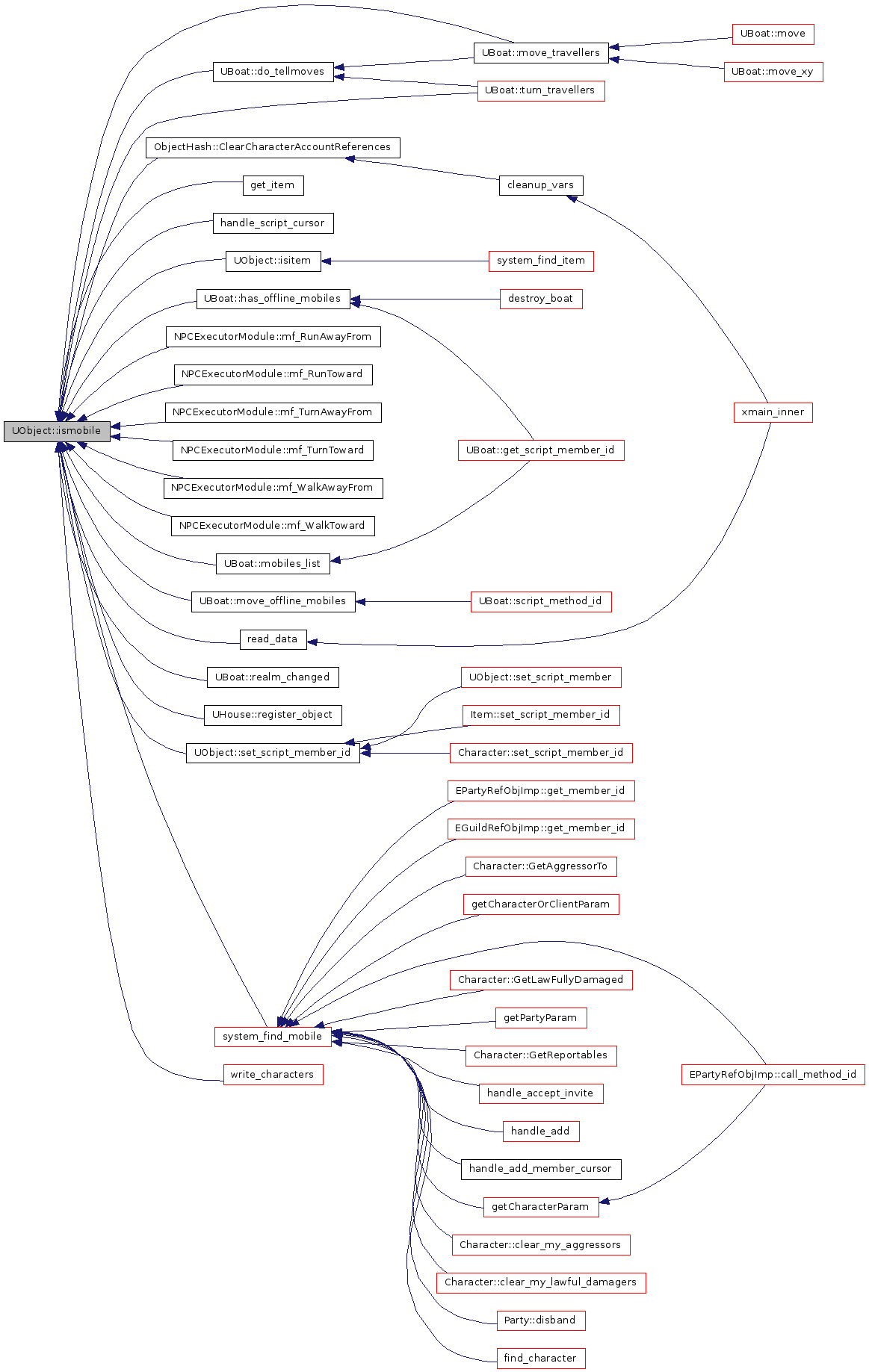 UObject::ismobile

UBoat::do_tellmoves
ObjectHash::ClearCharacterAccountReferences
get_item
handle_script_cursor
UObject::isitem
UBoat::has_offline_mobiles
NPCExecutorModule::mf_RunAwayFrom
NPCExecutorModule::mf_RunToward
NPCExecutorModule::mf_TurnAwayFrom
NPCExecutorModule::mf_TurnToward
NPCExecutorModule::mf_WalkAwayFrom
NPCExecutorModule::mf_WalkToward
UBoat::mobiles_list
UBoat::move_offline_mobiles
read_data
UBoat::realm_changed
UHouse::register_object
UObject::set_script_member_id
system_find_mobile
write_characters

UBoat::move_travellers
UBoat::turn_travellers
cleanup_vars
system_find_item
destroy_boat
UBoat::get_script_member_id
UBoat::script_method_id
UObject::set_script_member
Item::set_script_member_id
Character::set_script_member_id
EPartyRefObjImp::get_member_id
EGuildRefObjImp::get_member_id
Character::GetAggressorTo
getCharacterOrClientParam
Character::GetLawFullyDamaged
getPartyParam
Character::GetReportables
handle_accept_invite
handle_add
handle_add_member_cursor
getCharacterParam
Character::clear_my_aggressors
Character::clear_my_lawful_damagers
Party::disband
find_character

UBoat::move
UBoat::move_xy
xmain_inner
EPartyRefObjImp::call_method_id